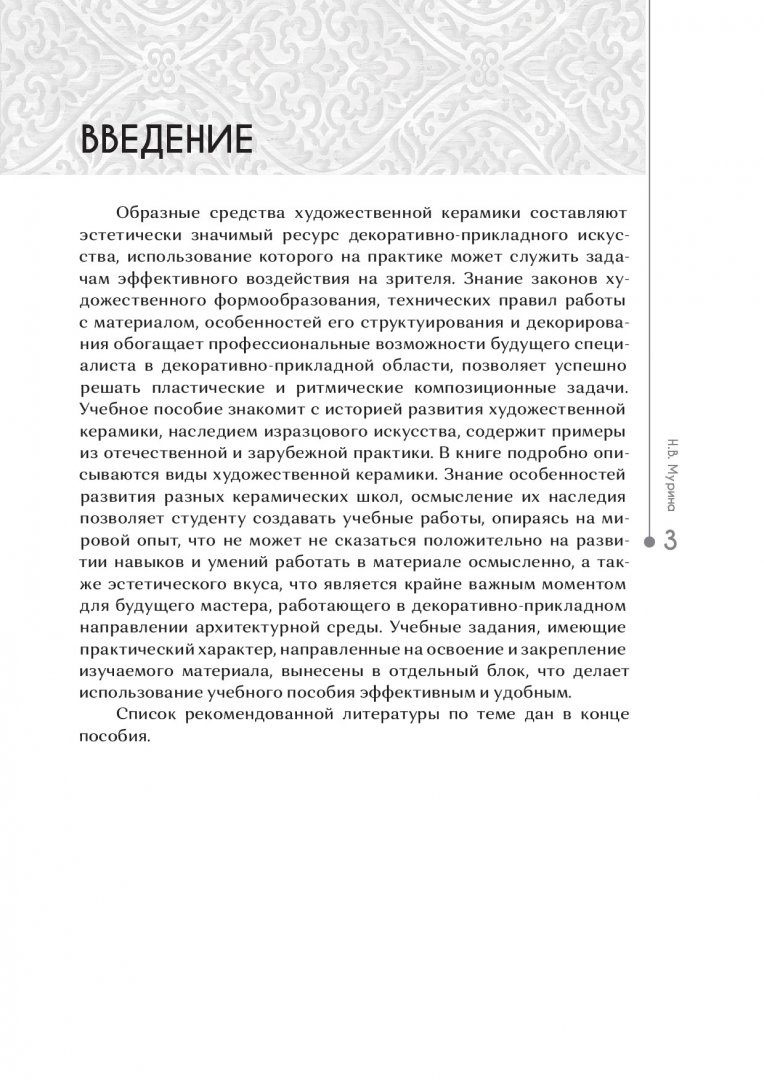 ВВЕДЕНИЕ

Образные средства художественной керамики составляют эстетически значимый ресурс декоративно-прикладного искусства, использование которого на практике может служить задачам эффективного воздействия на зрителя. Знание законов художественного формообразования, технических правил работы с материалом, особенностей его структуирования и декорирования обогащает профессиональные возможности будущего специалиста в декоративно-прикладной области, позволяет успешно решать пластические и ритмические композиционные задачи. Учебное пособие знакомит с историей развития художественной керамики, наследием изразцового искусства, содержит примеры из отечественной и зарубежной практики. В книге подробно описываются виды художественной керамики. Знание особенностей развития разных керамических школ, осмысление их наследия позволяет студенту создавать учебные работы, опираясь на мировой опыт, что не может не сказаться положительно на развитии навыков и умений работать в материале осмысленно, а также эстетического вкуса, что является крайне важным моментом для будущего мастера, работающего в декоративно-прикладном направлении архитектурной среды. Учебные задания, имеющие практический характер, направленные на освоение и закрепление изучаемого материала, вынесены в отдельный блок, что делает использование учебного пособия эффективным и удобным.

Список рекомендованной литературы по теме дан в конце пособия.

Н.В. Мурина

3